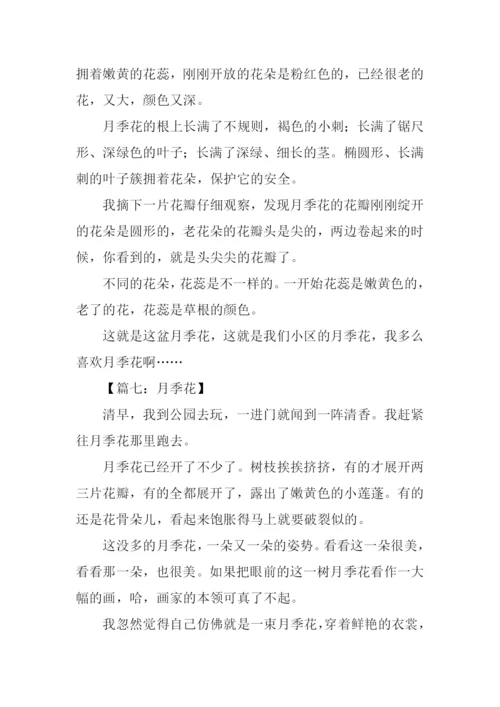 拥着嫩黄的花蕊，刚刚开放的花朵是粉红色的，已经很老的花，又大，颜色又深。

月季花的根上长满了不规则，褐色的小刺；长满了锯尺形、深绿色的叶子；长满了深绿、细长的茎。椭圆形、长满刺的叶子簇拥着花朵，保护它的安全。

我摘下一片花瓣仔细观察，发现月季花的花瓣刚刚绽开的花朵是圆形的，老花朵的花瓣头是尖的，两边卷起来的时候，你看到的，就是头尖尖的花瓣了。

不同的花朵，花蕊是不一样的。一开始花蕊是嫩黄色的，老了的花，花蕊是草根的颜色。

这就是这盆月季花，这就是我们小区的月季花，我多么喜欢月季花啊……

【篇七：月季花】

清早，我到公园去玩，一进门就闻到一阵清香。我赶紧往月季花那里跑去。

月季花已经开了不少了。树枝挨挨挤挤，有的才展开两三片花瓣，有的全都展开了，露出了嫩黄色的小莲蓬。有的还是花骨朵儿，看起来饱胀得马上就要破裂似的。

这没多的月季花，一朵又一朵的姿势。看看这一朵很美，看看那一朵，也很美。如果把眼前的这一树月季花看作一大幅的画，哈，画家的本领可真了不起。

我忽然觉得自己仿佛就是一束月季花，穿着鲜艳的衣裳，